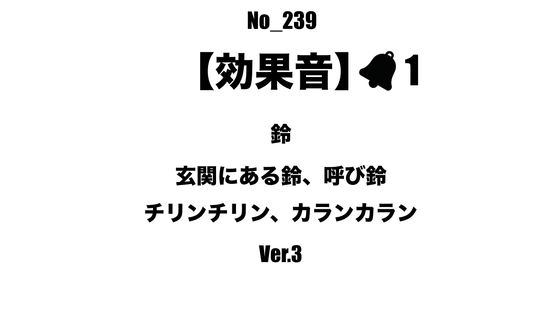 No_239

【効果音】1

鈴

玄関にある鈴、呼び鈴

チリンチリン、カランカラン

Ver.3